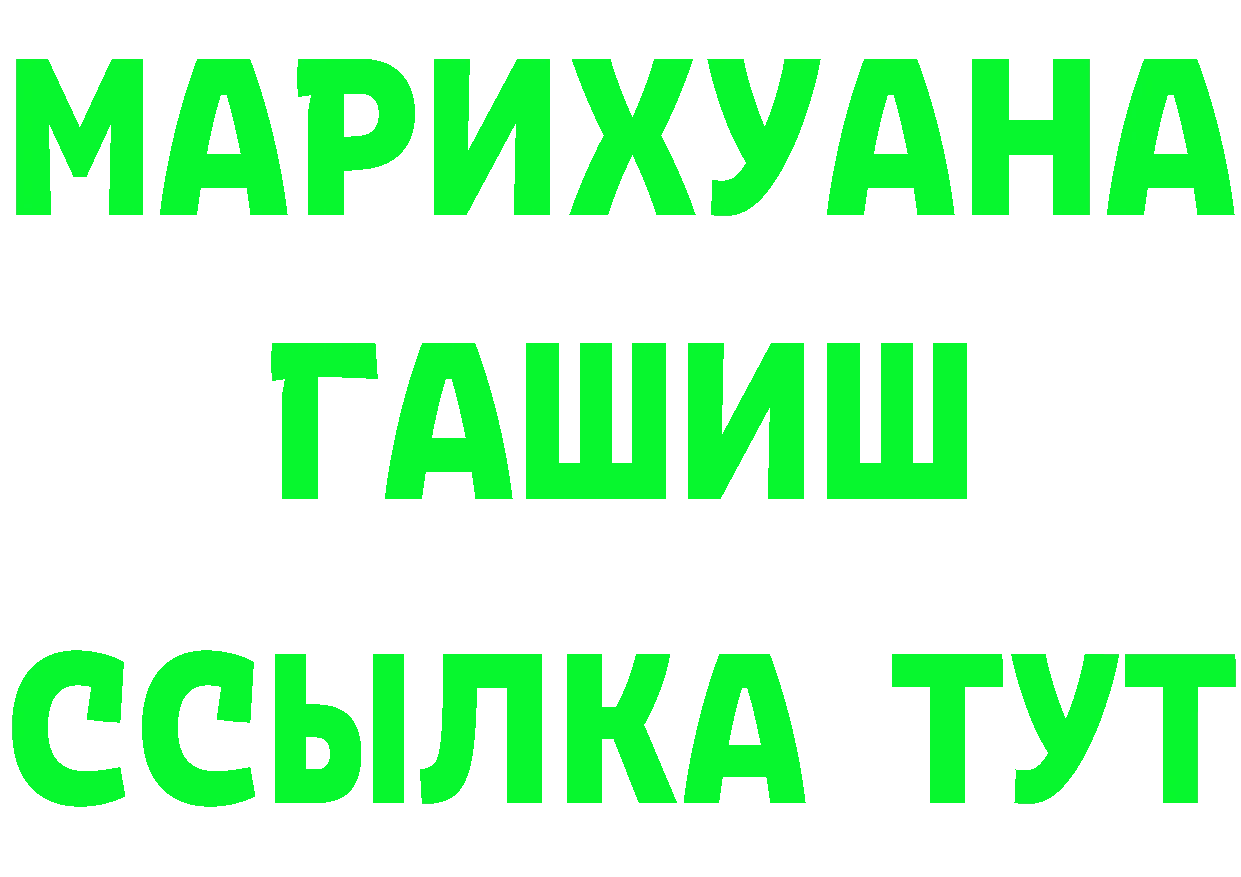 МАРИХУАНА
ГАШИШ
ССЫЛКА ТУТ